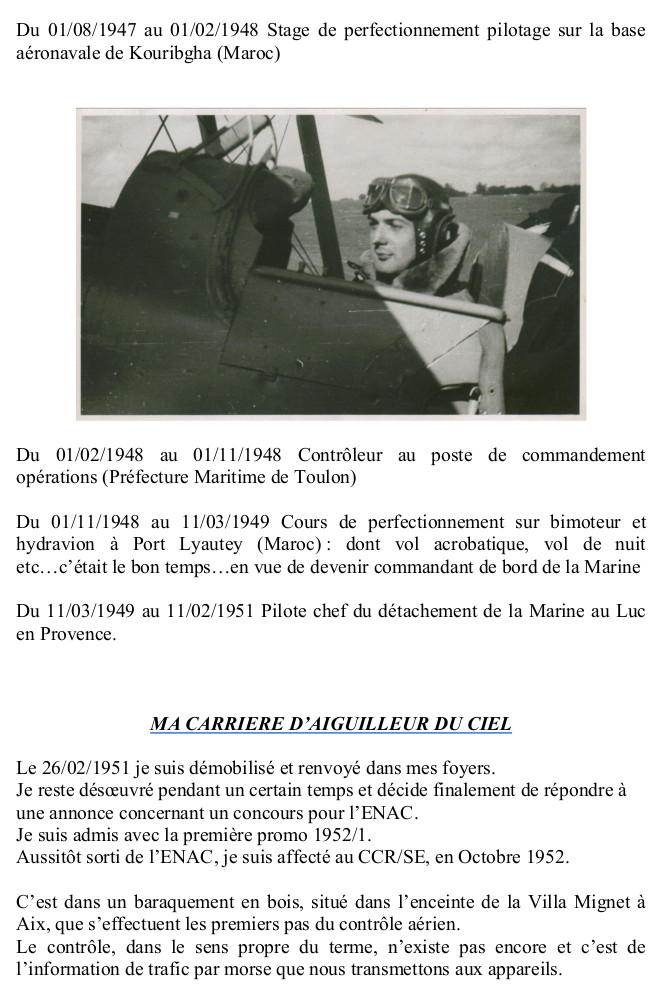 Du 01/08/1947 au 01/02/1948 Stage de perfectionnement pilotage sur la base aéronavale de Kouribgha (Maroc)

Du 01/02/1948 au 01/11/1948 Contrôleur au poste de commandement opérations (Préfecture Maritime de Toulon)

Du 01/11/1948 au 11/03/1949 Cours de perfectionnement sur bimoteur et hydravion à Port Lyautey (Maroc) : dont vol acrobatique, vol de nuit etc…c'était le bon temps…en vue de devenir commandant de bord de la Marine

Du 11/03/1949 au 11/02/1951 Pilote chef du détachement de la Marine au Luc en Provence.

MA CARRIERE D'AIGUILLEUR DU CIEL

Le 26/02/1951 je suis démobilisé et renvoyé dans mes foyers.
Je reste désœuvré pendant un certain temps et décide finalement de répondre à une annonce concernant un concours pour l'ENAC.
Je suis admis avec la première promo 1952/1.
Aussitôt sorti de l'ENAC, je suis affecté au CCR/SE, en Octobre 1952.

C'est dans un baraquement en bois, situé dans l'enceinte de la Villa Mignet à Aix, que s'effectuent les premiers pas du contrôle aérien.
Le contrôle, dans le sens propre du terme, n'existe pas encore et c'est de l'information de trafic par morse que nous transmettons aux appareils.